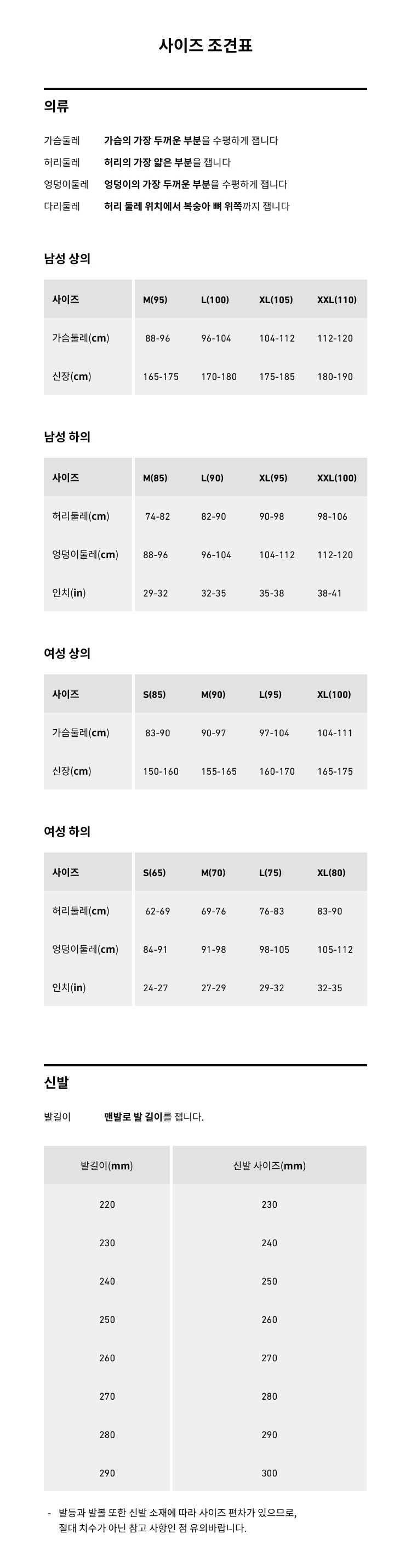 사이즈 조견표

의류

가슴둘레 가슴의 가장 두꺼운 부분을 수평하게 잽니다
허리둘레 허리의 가장 얇은 부분을 잽니다
엉덩이둘레 엉덩이의 가장 두꺼운 부분을 수평하게 잽니다
다리둘레 허리 둘레 위치에서 복숭아 뼈 위쪽까지 잽니다

남성 상의

| 사이즈 | M(95) | L(100) | XL(105) | XXL(110) |
|---|---|---|---|---|
| 가슴둘레(cm) | 88-96 | 96-104 | 104-112 | 112-120 |
| 신장(cm) | 165-175 | 170-180 | 175-185 | 180-190 |

남성 하의

| 사이즈 | M(85) | L(90) | XL(95) | XXL(100) |
|---|---|---|---|---|
| 허리둘레(cm) | 74-82 | 82-90 | 90-98 | 98-106 |
| 엉덩이둘레(cm) | 88-96 | 96-104 | 104-112 | 112-120 |
| 인치(in) | 29-32 | 32-35 | 35-38 | 38-41 |

여성 상의

| 사이즈 | S(85) | M(90) | L(95) | XL(100) |
|---|---|---|---|---|
| 가슴둘레(cm) | 83-90 | 90-97 | 97-104 | 104-111 |
| 신장(cm) | 150-160 | 155-165 | 160-170 | 165-175 |

여성 하의

| 사이즈 | S(65) | M(70) | L(75) | XL(80) |
|---|---|---|---|---|
| 허리둘레(cm) | 62-69 | 69-76 | 76-83 | 83-90 |
| 엉덩이둘레(cm) | 84-91 | 91-98 | 98-105 | 105-112 |
| 인치(in) | 24-27 | 27-29 | 29-32 | 32-35 |

신발

발길이 맨발로 발 길이를 잽니다.

| 발길이(mm) | 신발 사이즈(mm) |
|---|---|
| 220 | 230 |
| 230 | 240 |
| 240 | 250 |
| 250 | 260 |
| 260 | 270 |
| 270 | 280 |
| 280 | 290 |
| 290 | 300 |

- 발등과 발볼 또한 신발 소재에 따라 사이즈 편차가 있으므로, 절대 치수가 아닌 참고 사항인 점 유의바랍니다.